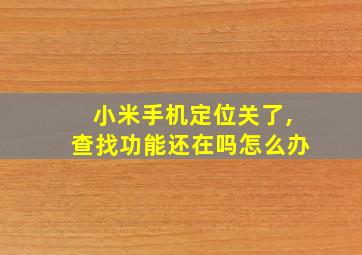 小米手机定位关了,
查找功能还在吗怎么办